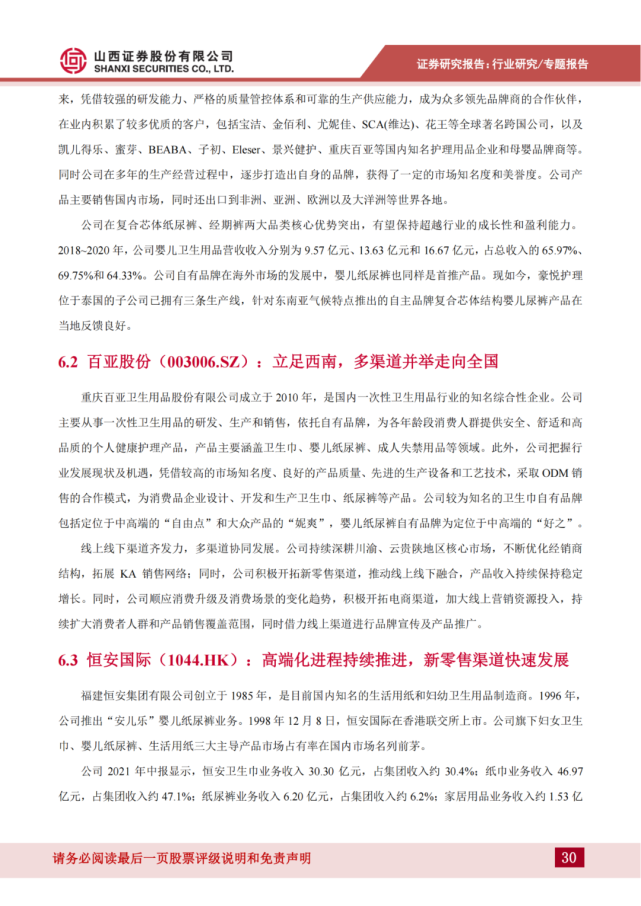 山西证券股份有限公司
SHANXI SECURITIES CO., LTD.

证券研究报告：行业研究/专题报告

来，凭借较强的研发能力、严格的质量管控体系和可靠的生产供应能力，成为众多领先品牌商的合作伙伴，在业内积累了较多优质的客户，包括宝洁、金佰利、尤妮佳、SCA(维达)、花王等全球著名跨国公司，以及凯儿得乐、蜜芽、BEABA、子初、Eleser、景兴健护、重庆百亚等国内知名护理用品企业和母婴品牌商等。同时公司在多年的生产经营过程中，逐步打造出自身的品牌，获得了一定的市场知名度和美誉度。公司产品主要销售国内市场，同时还出口到非洲、亚洲、欧洲以及大洋洲等世界各地。

公司在复合芯体纸尿裤、经期裤两大品类核心优势突出，有望保持超越行业的成长性和盈利能力。2018~2020 年，公司婴儿卫生用品营收收入分别为 9.57 亿元、13.63 亿元和 16.67 亿元，占总收入的 65.97%、69.75%和 64.33%。公司自有品牌在海外市场的发展中，婴儿纸尿裤也同样是首推产品。现如今，豪悦护理位于泰国的子公司已拥有三条生产线，针对东南亚气候特点推出的自主品牌复合芯体结构婴儿尿裤产品在当地反馈良好。

6.2 百亚股份（003006.SZ）：立足西南，多渠道并举走向全国

重庆百亚卫生用品股份有限公司成立于 2010 年，是国内一次性卫生用品行业的知名综合性企业。公司主要从事一次性卫生用品的研发、生产和销售，依托自有品牌，为各年龄段消费人群提供安全、舒适和高品质的个人健康护理产品，产品主要涵盖卫生巾、婴儿纸尿裤、成人失禁用品等领域。此外，公司把握行业发展现状及机遇，凭借较高的市场知名度、良好的产品质量、先进的生产设备和工艺技术，采取 ODM 销售的合作模式，为消费品企业设计、开发和生产卫生巾、纸尿裤等产品。公司较为知名的卫生巾自有品牌包括定位于中高端的“自由点”和大众产品的“妮爽”，婴儿纸尿裤自有品牌为定位于中高端的“好之”。

线上线下渠道齐发力，多渠道协同发展。公司持续深耕川渝、云贵陕地区核心市场，不断优化经销商结构，拓展 KA 销售网络；同时，公司积极开拓新零售渠道，推动线上线下融合，产品收入持续保持稳定增长。同时，公司顺应消费升级及消费场景的变化趋势，积极开拓电商渠道，加大线上营销资源投入，持续扩大消费者人群和产品销售覆盖范围，同时借力线上渠道进行品牌宣传及产品推广。

6.3 恒安国际（1044.HK）：高端化进程持续推进，新零售渠道快速发展

福建恒安集团有限公司创立于 1985 年，是目前国内知名的生活用纸和妇幼卫生用品制造商。1996 年，公司推出“安儿乐”婴儿纸尿裤业务。1998 年 12 月 8 日，恒安国际在香港联交所上市。公司旗下妇女卫生巾、婴儿纸尿裤、生活用纸三大主导产品市场占有率在国内市场名列前茅。

公司 2021 年中报显示，恒安卫生巾业务收入 30.30 亿元，占集团收入约 30.4%；纸巾业务收入 46.97 亿元，占集团收入约 47.1%；纸尿裤业务收入 6.20 亿元，占集团收入约 6.2%；家居用品业务收入约 1.53 亿

请务必阅读最后一页股票评级说明和免责声明

30